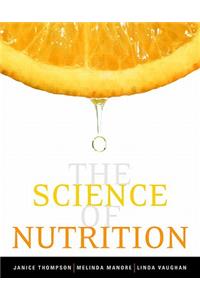 THE
SCIENCE
OF
NUTRITION

JANICE THOMPSON | MELINDA MANORE | LINDA VAUGHAN